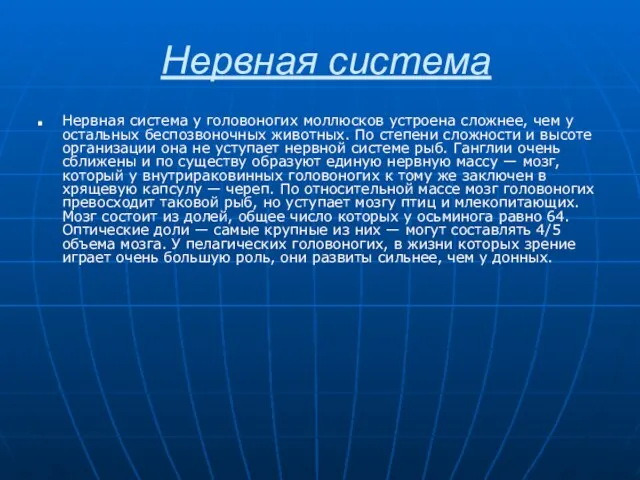 Нервная система

Нервная система у головоногих моллюсков устроена сложнее, чем у остальных беспозвоночных животных. По степени сложности и высоте организации она не уступает нервной системе рыб. Ганглии очень сближены и по существу образуют единую нервную массу — мозг, который у внутрираковинных головоногих к тому же заключен в хрящевую капсулу — череп. По относительной массе мозг головоногих превосходит таковой рыб, но уступает мозгу птиц и млекопитающих. Мозг состоит из долей, общее число которых у осьминога равно 64. Оптические доли — самые крупные из них — могут составлять 4/5 объема мозга. У пелагических головоногих, в жизни которых зрение играет очень большую роль, они развиты сильнее, чем у донных.